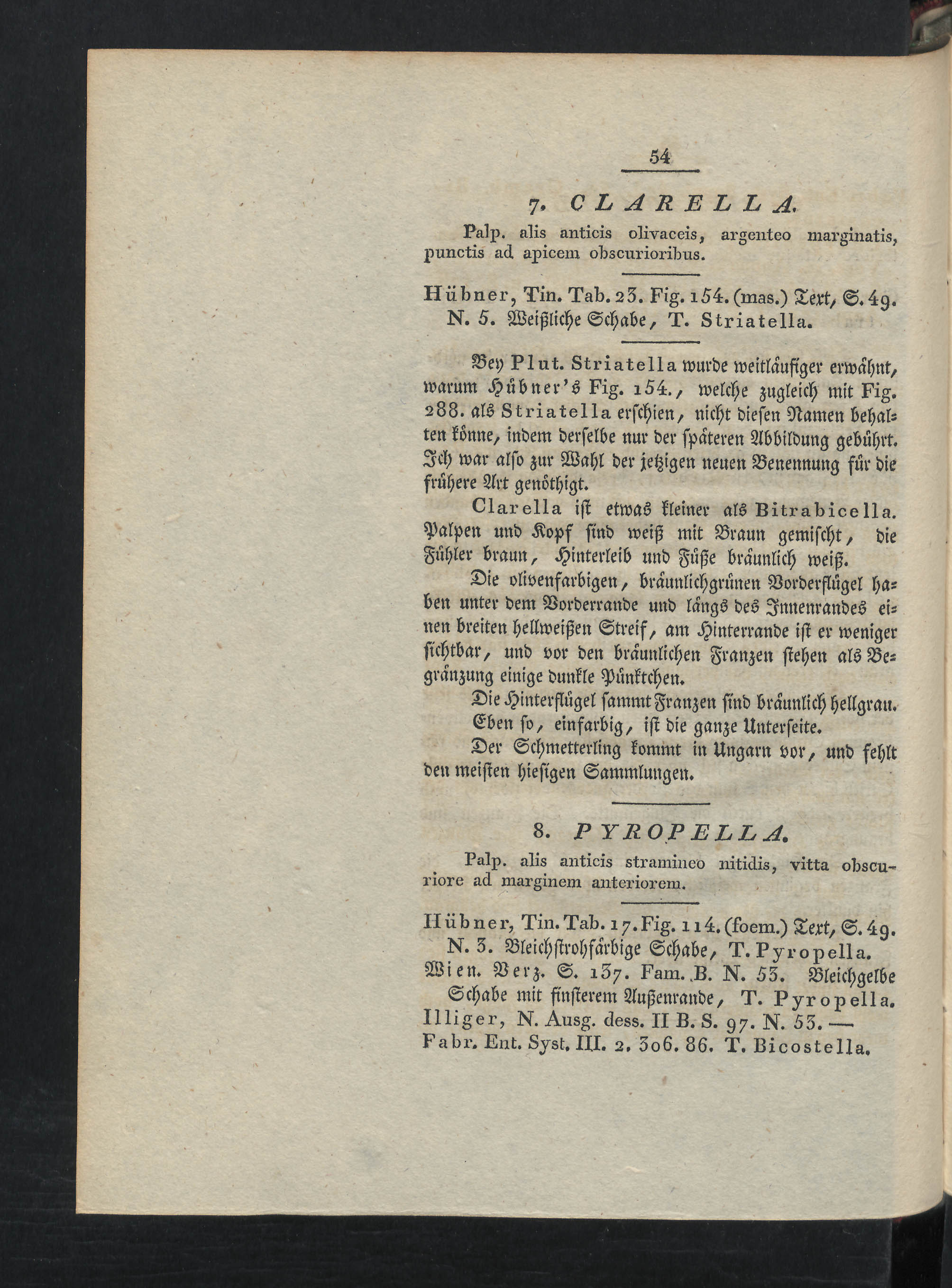 54

7. CLARELLA.

Palp. alis anticis olivaceis, argenteo marginatis, punctis ad apicem obscurioribus.

Hübner, Tin. Tab. 23. Fig. 154. (mas.) Text, S. 49. N. 5. Weißliche Schabe, T. Striatella.

Bey Plut. Striatella wurde weitläufiger erwähnt, warum Hübner's Fig. 154., welche zugleich mit Fig. 288. als Striatella erschien, nicht diesen Namen behalten könne, indem derselbe nur der späteren Abbildung gebührt. Ich war also zur Wahl der jetzigen neuen Benennung für die frühere Art genöthigt.

Clarella ist etwas kleiner als Bitrabicella. Palpen und Kopf sind weiß mit Braun gemischt, die Fühler braun, Hinterleib und Füße bräunlich weiß.

Die olivenfarbigen, bräunlichgrünen Vorderflügel haben unter dem Vorderrande und längs des Innenrandes einen breiten hellweißen Streif, am Hinterrande ist er weniger sichtbar, und vor den bräunlichen Franzen stehen als Begränzung einige dunkle Pünktchen.

Die Hinterflügel sammt Franzen sind bräunlich hellgrau. Eben so, einfarbig, ist die ganze Unterseite.

Der Schmetterling kommt in Ungarn vor, und fehlt den meisten hiesigen Sammlungen.

8. PYROPELLA.

Palp. alis anticis stramineo nitidis, vitta obscuriore ad marginem anteriorem.

Hübner, Tin. Tab. 17. Fig. 114. (foem.) Text, S. 49. N. 3. Bleichstrohfärbige Schabe, T. Pyropella.
Wien. Verz. S. 137. Fam. B. N. 53. Bleichgelbe Schabe mit finsterem Außenrande, T. Pyropella.
Illiger, N. Ausg. dess. II B. S. 97. N. 53. — Fabr. Ent. Syst. III. 2. 306. 86. T. Bicostella.